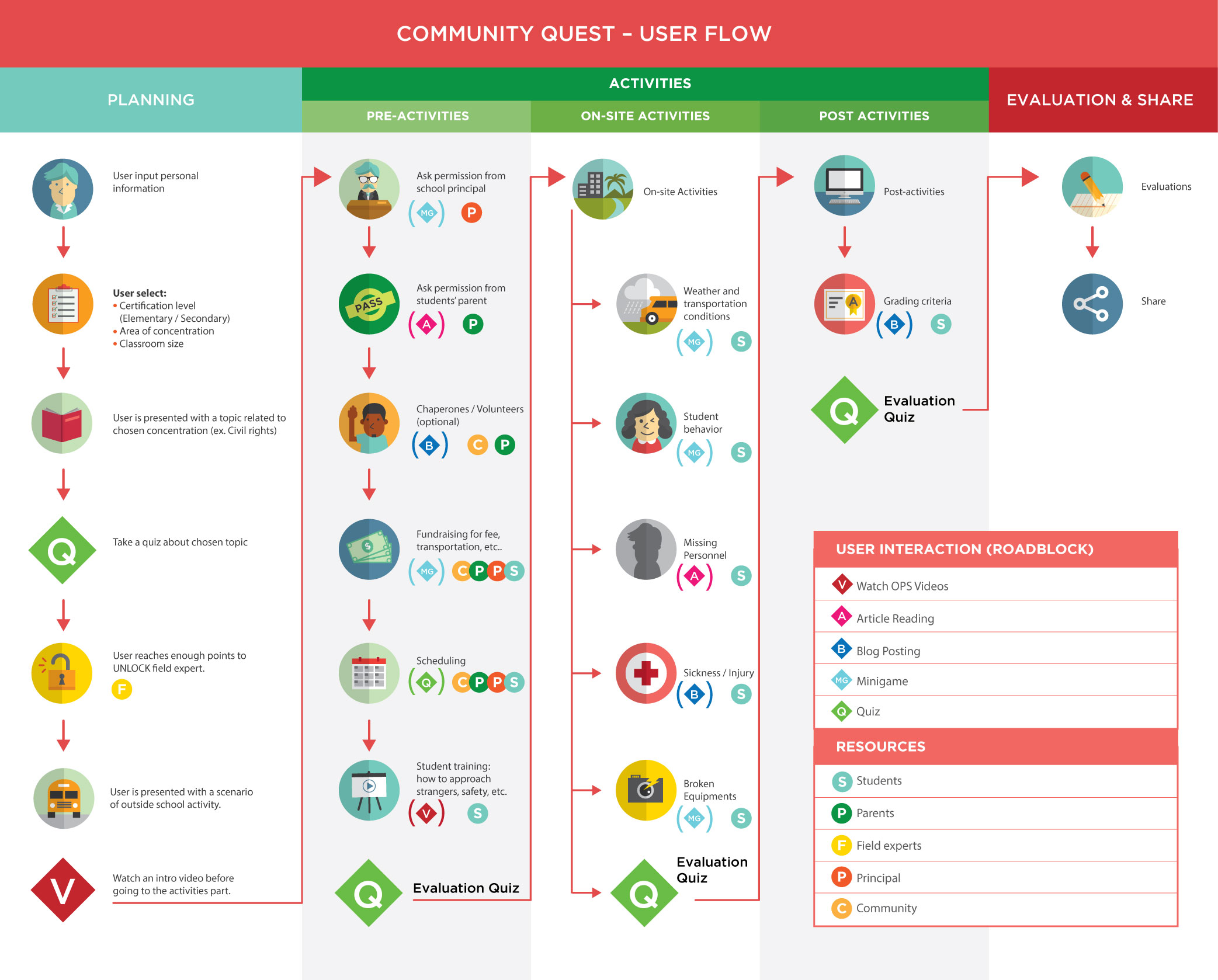 COMMUNITY QUEST – USER FLOW

PLANNING

ACTIVITIES

PRE-ACTIVITIES

ON-SITE ACTIVITIES

POST ACTIVITIES

EVALUATION & SHARE

User input personal information

User select:
• Certification level (Elementary / Secondary)
• Area of concentration
• Classroom size

User is presented with a topic related to chosen concentration (ex. Civil rights)

Q

Take a quiz about chosen topic

User reaches enough points to UNLOCK field expert.

F

User is presented with a scenario of outside school activity.

V

Watch an intro video before going to the activities part.

Ask permission from school principal

MG P

PASS

Ask permission from students' parent

A P

Chaperones / Volunteers (optional)

B C P

Fundraising for fee, transportation, etc..

MG C P P S

Scheduling

Q C P P S

Student training: how to approach strangers, safety, etc.

V S

Q

Evaluation Quiz

On-site Activities

Weather and transportation conditions

MG S

Student behavior

MG S

Missing Personnel

A S

Sickness / Injury

B S

Broken Equipments

MG S

Q

Evaluation Quiz

Post-activities

Grading criteria

B S

Q

Evaluation Quiz

Evaluations

Share

USER INTERACTION (ROADBLOCK)

V Watch OPS Videos

A Article Reading

B Blog Posting

MG Minigame

Q Quiz

RESOURCES

S Students

P Parents

F Field experts

P Principal

C Community